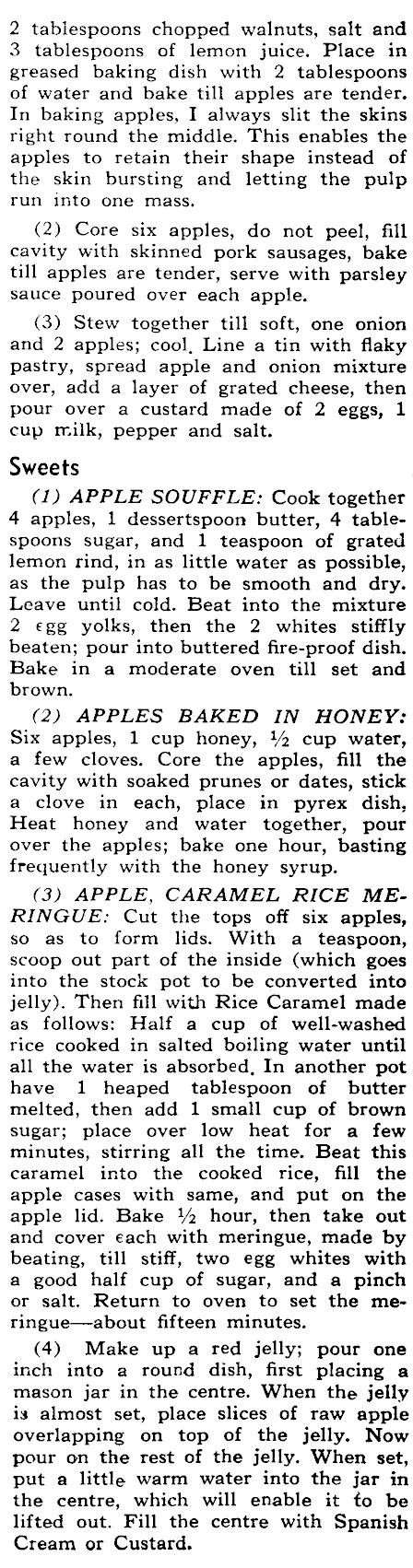 2 tablespoons chopped walnuts, salt and 3 tablespoons of lemon juice. Place in greased baking dish with 2 tablespoons of water and bake till apples are tender. In baking apples, I always slit the skins right round the middle. This enables the apples to retain their shape instead of the skin bursting and letting the pulp run into one mass.

(2) Core six apples, do not peel, fill cavity with skinned pork sausages, bake till apples are tender, serve with parsley sauce poured over each apple.

(3) Stew together till soft, one onion and 2 apples; cool. Line a tin with flaky pastry, spread apple and onion mixture over, add a layer of grated cheese, then pour over a custard made of 2 eggs, 1 cup milk, pepper and salt.

Sweets

(1) APPLE SOUFFLE: Cook together 4 apples, 1 dessertspoon butter, 4 tablespoons sugar, and 1 teaspoon of grated lemon rind, in as little water as possible, as the pulp has to be smooth and dry. Leave until cold. Beat into the mixture 2 egg yolks, then the 2 whites stiffly beaten; pour into buttered fire-proof dish. Bake in a moderate oven till set and brown.

(2) APPLES BAKED IN HONEY: Six apples, 1 cup honey, ½ cup water, a few cloves. Core the apples, fill the cavity with soaked prunes or dates, stick a clove in each, place in pyrex dish, Heat honey and water together, pour over the apples; bake one hour, basting frequently with the honey syrup.

(3) APPLE, CARAMEL RICE MERINGUE: Cut the tops off six apples, so as to form lids. With a teaspoon, scoop out part of the inside (which goes into the stock pot to be converted into jelly). Then fill with Rice Caramel made as follows: Half a cup of well-washed rice cooked in salted boiling water until all the water is absorbed. In another pot have 1 heaped tablespoon of butter melted, then add 1 small cup of brown sugar; place over low heat for a few minutes, stirring all the time. Beat this caramel into the cooked rice, fill the apple cases with same, and put on the apple lid. Bake ½ hour, then take out and cover each with meringue, made by beating, till stiff, two egg whites with a good half cup of sugar, and a pinch or salt. Return to oven to set the meringue—about fifteen minutes.

(4) Make up a red jelly; pour one inch into a round dish, first placing a mason jar in the centre. When the jelly is almost set, place slices of raw apple overlapping on top of the jelly. Now pour on the rest of the jelly. When set, put a little warm water into the jar in the centre, which will enable it to be lifted out. Fill the centre with Spanish Cream or Custard.